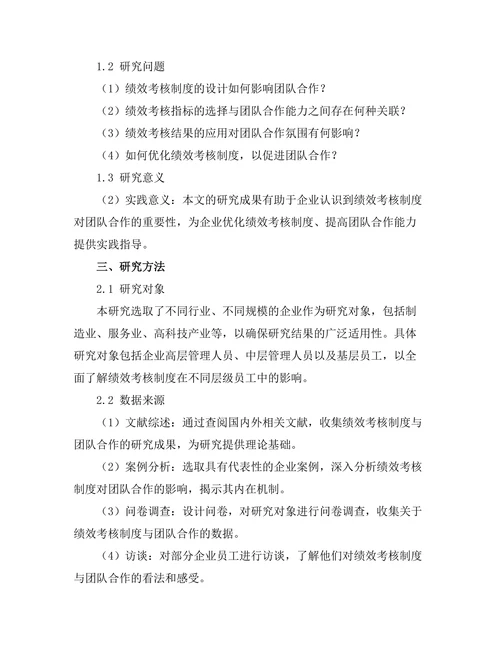 1.2 研究问题

（1）绩效考核制度的设计如何影响团队合作？

（2）绩效考核指标的选择与团队合作能力之间存在何种关联？

（3）绩效考核结果的应用对团队合作氛围有何影响？

（4）如何优化绩效考核制度，以促进团队合作？

1.3 研究意义

（2）实践意义：本文的研究成果有助于企业认识到绩效考核制度对团队合作的重要性，为企业优化绩效考核制度、提高团队合作能力提供实践指导。

三、研究方法

2.1 研究对象

本研究选取了不同行业、不同规模的企业作为研究对象，包括制造业、服务业、高科技产业等，以确保研究结果的广泛适用性。具体研究对象包括企业高层管理人员、中层管理人员以及基层员工，以全面了解绩效考核制度在不同层级员工中的影响。

2.2 数据来源

（1）文献综述：通过查阅国内外相关文献，收集绩效考核制度与团队合作的研究成果，为研究提供理论基础。

（2）案例分析：选取具有代表性的企业案例，深入分析绩效考核制度对团队合作的影响，揭示其内在机制。

（3）问卷调查：设计问卷，对研究对象进行问卷调查，收集关于绩效考核制度与团队合作的数据。

（4）访谈：对部分企业员工进行访谈，了解他们对绩效考核制度与团队合作的看法和感受。